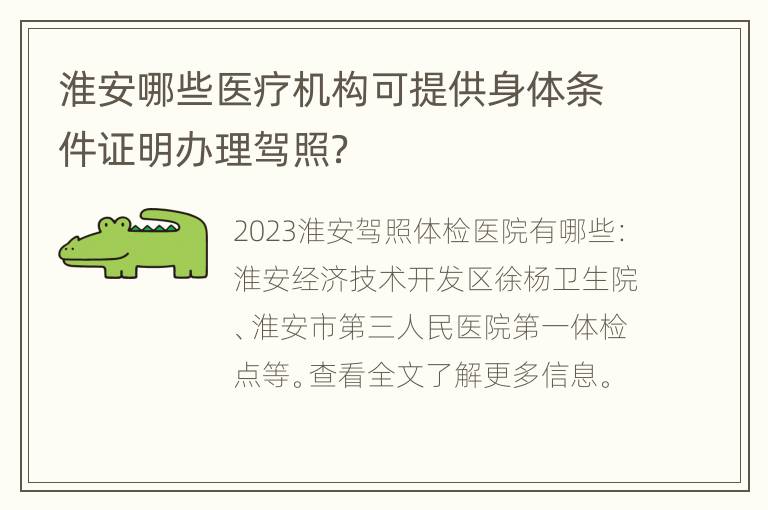 淮安哪些医疗机构可提供身体条件证明办理驾照?

2023淮安驾照体检医院有哪些:淮安经济技术开发区徐杨卫生院、淮安市第三人民医院第一体检点等。查看全文了解更多信息。